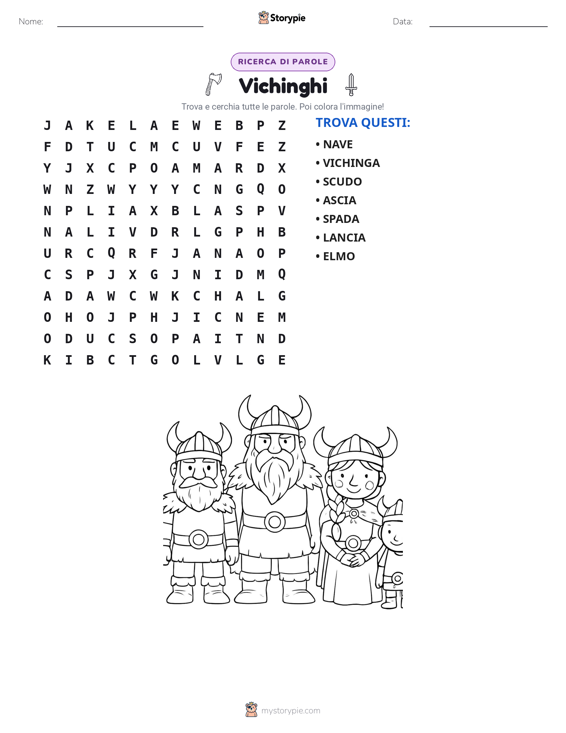 Nome: ____ Storypie Data: ____

RICERCA DI PAROLE

Vichinghi

Trova e cerchia tutte le parole. Poi colora l'immagine!

J A K E L A E W E B P Z
F D T U C M C U V F E Z
Y J X C P O A M A R D X
W N Z W Y Y Y C N G Q O
N P L I A X B L A S P V
N A L I V D R L G P H B
U R C Q R F J A N A O P
C S P J X G J N I D M Q
A D A W C W K C H A L G
O H O J P H J I C N E M
O D U C S O P A I T N D
K I B C T G O L V L G E

TROVA QUESTI:

• NAVE
• VICHINGA
• SCUDO
• ASCIA
• SPADA
• LANCIA
• ELMO

mystorypie.com